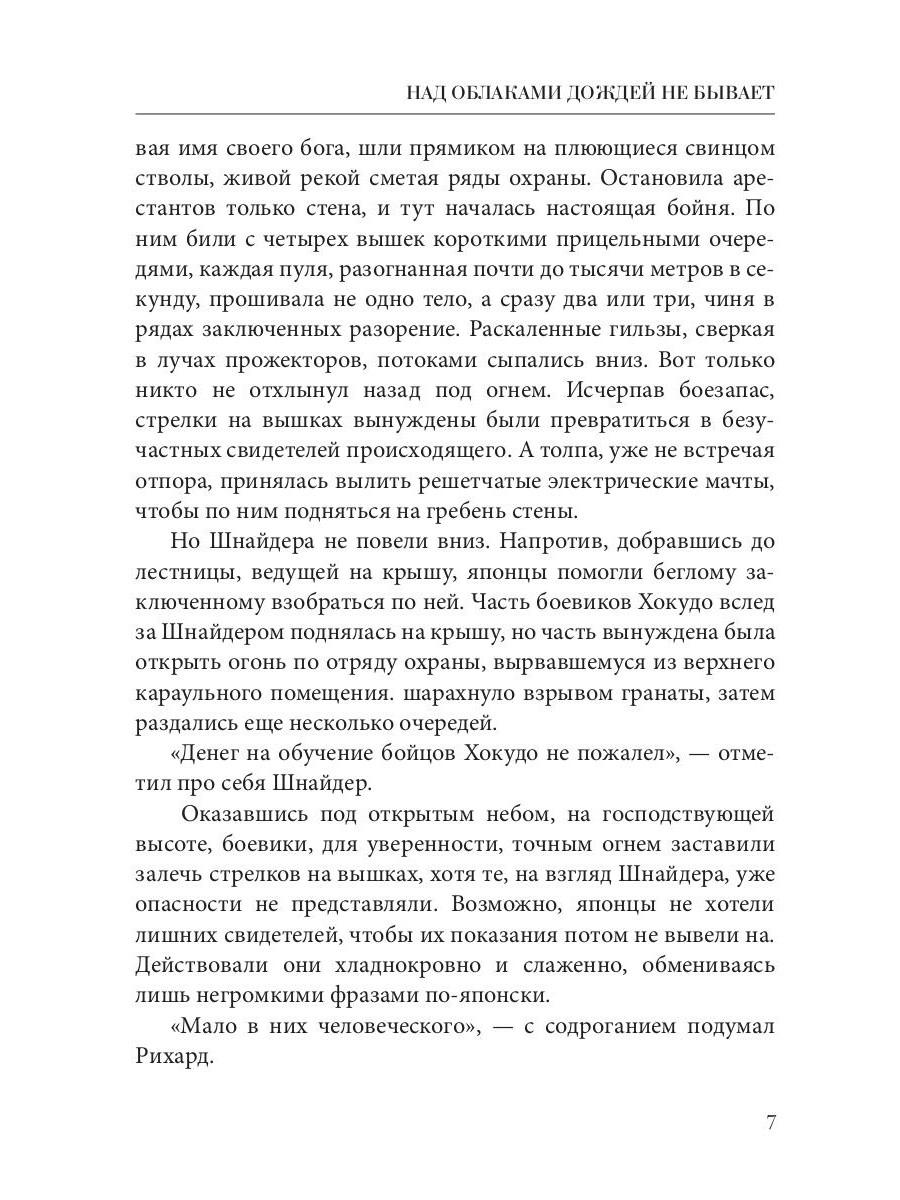 НАД ОБЛАКАМИ ДОЖДЕЙ НЕ БЫВАЕТ

вая имя своего бога, шли прямиком на плюющиеся свинцом стволы, живой рекой сметая ряды охраны. Остановила арестантов только стена, и тут началась настоящая бойня. По ним били с четырех вышек короткими прицельными очередями, каждая пуля, разогнанная почти до тысячи метров в секунду, прошивала не одно тело, а сразу два или три, чиня в рядах заключенных разорение. Раскаленные гильзы, сверкая в лучах прожекторов, потоками сыпались вниз. Вот только никто не отхлынул назад под огнем. Исчерпав боезапас, стрелки на вышках вынуждены были превратиться в безучастных свидетелей происходящего. А толпа, уже не встречая отпора, принялась вылить решетчатые электрические мачты, чтобы по ним подняться на гребень стены.

Но Шнайдера не повели вниз. Напротив, добравшись до лестницы, ведущей на крышу, японцы помогли беглому заключенному взобраться по ней. Часть боевиков Хокудо вслед за Шнайдером поднялась на крышу, но часть вынуждена была открыть огонь по отряду охраны, вырвавшемуся из верхнего караульного помещения. шарахнуло взрывом гранаты, затем раздались еще несколько очередей.

«Денег на обучение бойцов Хокудо не пожалел», — отметил про себя Шнайдер.

Оказавшись под открытым небом, на господствующей высоте, боевики, для уверенности, точным огнем заставили залечь стрелков на вышках, хотя те, на взгляд Шнайдера, уже опасности не представляли. Возможно, японцы не хотели лишних свидетелей, чтобы их показания потом не вывели на. Действовали они хладнокровно и слаженно, обмениваясь лишь негромкими фразами по-японски.

«Мало в них человеческого», — с содроганием подумал Рихард.

7